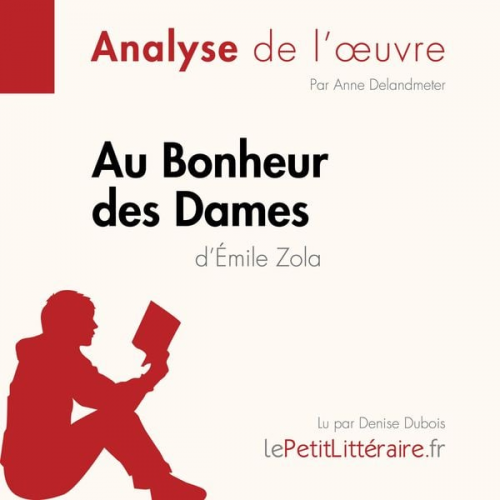 Analyse de l'œuvre

Par Anne Delandmeter

Au Bonheur des Dames

d'Émile Zola

Lu par Denise Dubois

lePetitLittéraire.fr